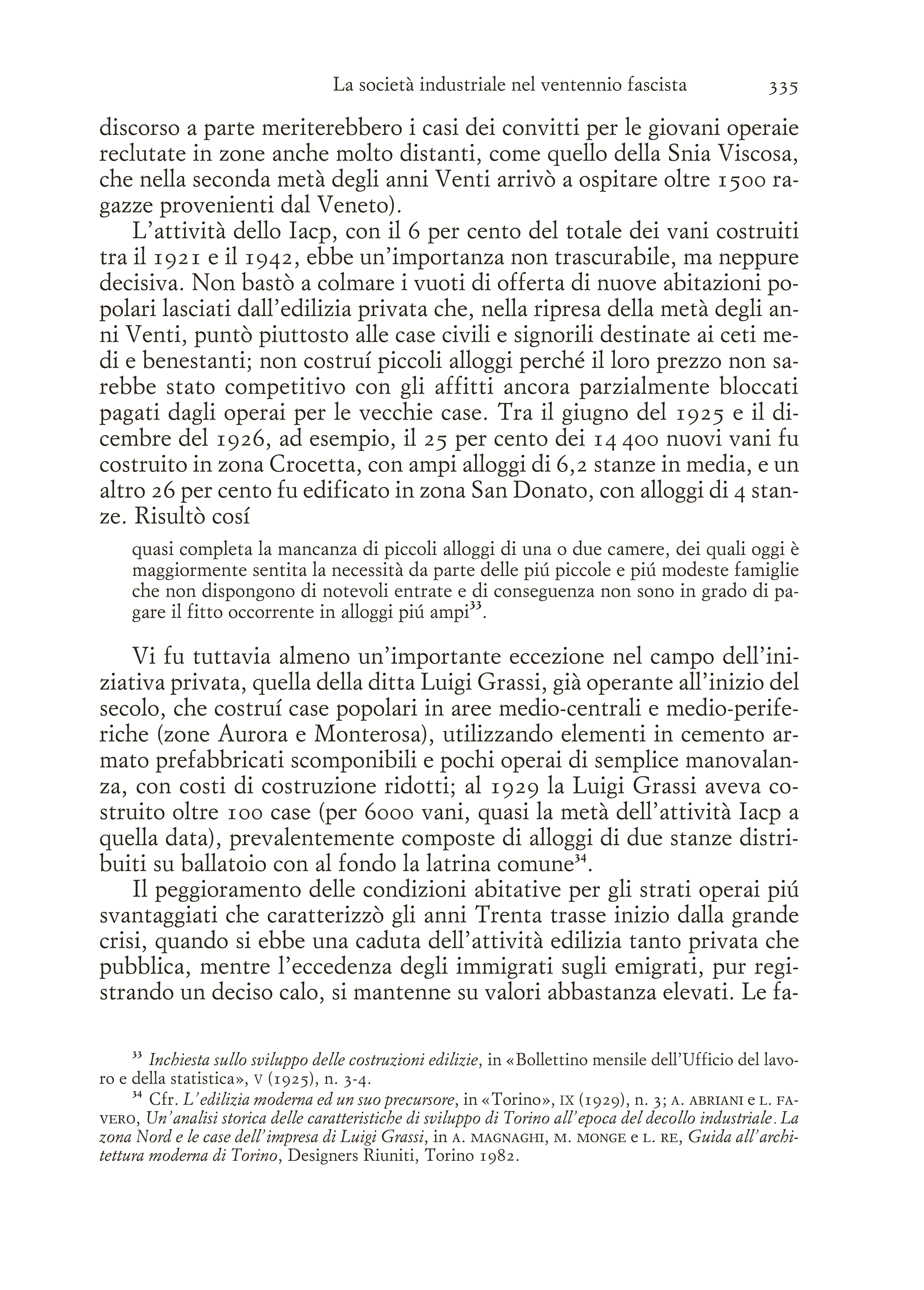 La società industriale nel ventennio fascista 335

discorso a parte meriterebbero i casi dei convitti per le giovani operaie reclutate in zone anche molto distanti, come quello della Snia Viscosa, che nella seconda metà degli anni Venti arrivò a ospitare oltre 1500 ragazze provenienti dal Veneto).

L'attività dello Iacp, con il 6 per cento del totale dei vani costruiti tra il 1921 e il 1942, ebbe un'importanza non trascurabile, ma neppure decisiva. Non bastò a colmare i vuoti di offerta di nuove abitazioni popolari lasciati dall'edilizia privata che, nella ripresa della metà degli anni Venti, puntò piuttosto alle case civili e signorili destinate ai ceti medi e benestanti; non costruí piccoli alloggi perché il loro prezzo non sarebbe stato competitivo con gli affitti ancora parzialmente bloccati pagati dagli operai per le vecchie case. Tra il giugno del 1925 e il dicembre del 1926, ad esempio, il 25 per cento dei 14 400 nuovi vani fu costruito in zona Crocetta, con ampi alloggi di 6,2 stanze in media, e un altro 26 per cento fu edificato in zona San Donato, con alloggi di 4 stanze. Risultò cosí

quasi completa la mancanza di piccoli alloggi di una o due camere, dei quali oggi è maggiormente sentita la necessità da parte delle piú piccole e piú modeste famiglie che non dispongono di notevoli entrate e di conseguenza non sono in grado di pagare il fitto occorrente in alloggi piú ampi$^{33}$.

Vi fu tuttavia almeno un'importante eccezione nel campo dell'iniziativa privata, quella della ditta Luigi Grassi, già operante all'inizio del secolo, che costruí case popolari in aree medio-centrali e medio-periferiche (zone Aurora e Monterosa), utilizzando elementi in cemento armato prefabbricati scomponibili e pochi operai di semplice manovalanza, con costi di costruzione ridotti; al 1929 la Luigi Grassi aveva costruito oltre 100 case (per 6000 vani, quasi la metà dell'attività Iacp a quella data), prevalentemente composte di alloggi di due stanze distribuiti su ballatoio con al fondo la latrina comune$^{34}$.

Il peggioramento delle condizioni abitative per gli strati operai piú svantaggiati che caratterizzò gli anni Trenta trasse inizio dalla grande crisi, quando si ebbe una caduta dell'attività edilizia tanto privata che pubblica, mentre l'eccedenza degli immigrati sugli emigrati, pur registrando un deciso calo, si mantenne su valori abbastanza elevati. Le fa-

$^{33}$ Inchiesta sullo sviluppo delle costruzioni edilizie, in «Bollettino mensile dell'Ufficio del lavoro e della statistica», V (1925), n. 3-4.

$^{34}$ Cfr. L'edilizia moderna ed un suo precursore, in «Torino», IX (1929), n. 3; A. ABRIANI e L. FAVERO, Un'analisi storica delle caratteristiche di sviluppo di Torino all'epoca del decollo industriale. La zona Nord e le case dell'impresa di Luigi Grassi, in A. MAGNAGHI, M. MONGE e L. RE, Guida all'architettura moderna di Torino, Designers Riuniti, Torino 1982.